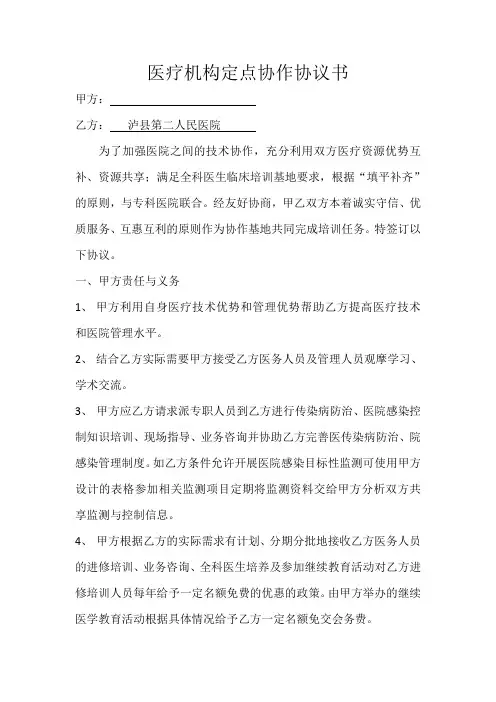 医疗机构定点协作协议书

甲方：

乙方：　泸县第二人民医院

为了加强医院之间的技术协作，充分利用双方医疗资源优势互补、资源共享；满足全科医生临床培训基地要求，根据“填平补齐”的原则，与专科医院联合。经友好协商，甲乙双方本着诚实守信、优质服务、互惠互利的原则作为协作基地共同完成培训任务。特签订以下协议。

一、甲方责任与义务

1、 甲方利用自身医疗技术优势和管理优势帮助乙方提高医疗技术和医院管理水平。

2、 结合乙方实际需要甲方接受乙方医务人员及管理人员观摩学习、学术交流。

3、 甲方应乙方请求派专职人员到乙方进行传染病防治、医院感染控制知识培训、现场指导、业务咨询并协助乙方完善医传染病防治、院感染管理制度。如乙方条件允许开展医院感染目标性监测可使用甲方设计的表格参加相关监测项目定期将监测资料交给甲方分析双方共享监测与控制信息。

4、 甲方根据乙方的实际需求有计划、分期分批地接收乙方医务人员的进修培训、业务咨询、全科医生培养及参加继续教育活动对乙方进修培训人员每年给予一定名额免费的优惠的政策。由甲方举办的继续医学教育活动根据具体情况给予乙方一定名额免交会务费。